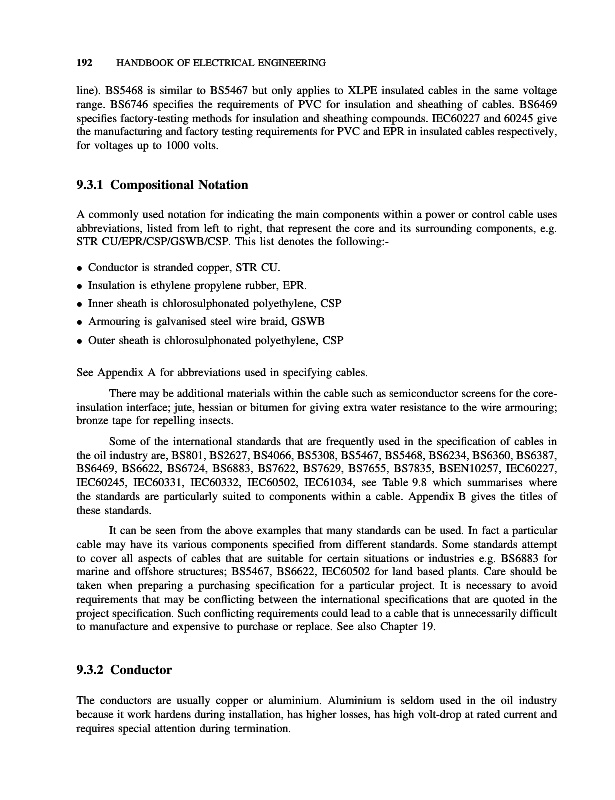 192 HANDBOOK OF ELECTRICAL ENGINEERING

line). BS5468 is similar to BS5467 but only applies to XLPE insulated cables in the same voltage range. BS6746 specifies the requirements of PVC for insulation and sheathing of cables. BS6469 specifies factory-testing methods for insulation and sheathing compounds. IEC60227 and 60245 give the manufacturing and factory testing requirements for PVC and EPR in insulated cables respectively, for voltages up to 1000 volts.

9.3.1 Compositional Notation

A commonly used notation for indicating the main components within a power or control cable uses abbreviations, listed from left to right, that represent the core and its surrounding components, e.g. STR CU/EPR/CSP/GSWB/CSP. This list denotes the following:-

• Conductor is stranded copper, STR CU.
• Insulation is ethylene propylene rubber, EPR.
• Inner sheath is chlorosulphonated polyethylene, CSP
• Armouring is galvanised steel wire braid, GSWB
• Outer sheath is chlorosulphonated polyethylene, CSP

See Appendix A for abbreviations used in specifying cables.

There may be additional materials within the cable such as semiconductor screens for the core-insulation interface; jute, hessian or bitumen for giving extra water resistance to the wire armouring; bronze tape for repelling insects.

Some of the international standards that are frequently used in the specification of cables in the oil industry are, BS801, BS2627, BS4066, BS5308, BS5467, BS5468, BS6234, BS6360, BS6387, BS6469, BS6622, BS6724, BS6883, BS7622, BS7629, BS7655, BS7835, BSEN10257, IEC60227, IEC60245, IEC60331, IEC60332, IEC60502, IEC61034, see Table 9.8 which summarises where the standards are particularly suited to components within a cable. Appendix B gives the titles of these standards.

It can be seen from the above examples that many standards can be used. In fact a particular cable may have its various components specified from different standards. Some standards attempt to cover all aspects of cables that are suitable for certain situations or industries e.g. BS6883 for marine and offshore structures; BS5467, BS6622, IEC60502 for land based plants. Care should be taken when preparing a purchasing specification for a particular project. It is necessary to avoid requirements that may be conflicting between the international specifications that are quoted in the project specification. Such conflicting requirements could lead to a cable that is unnecessarily difficult to manufacture and expensive to purchase or replace. See also Chapter 19.

9.3.2 Conductor

The conductors are usually copper or aluminium. Aluminium is seldom used in the oil industry because it work hardens during installation, has higher losses, has high volt-drop at rated current and requires special attention during termination.